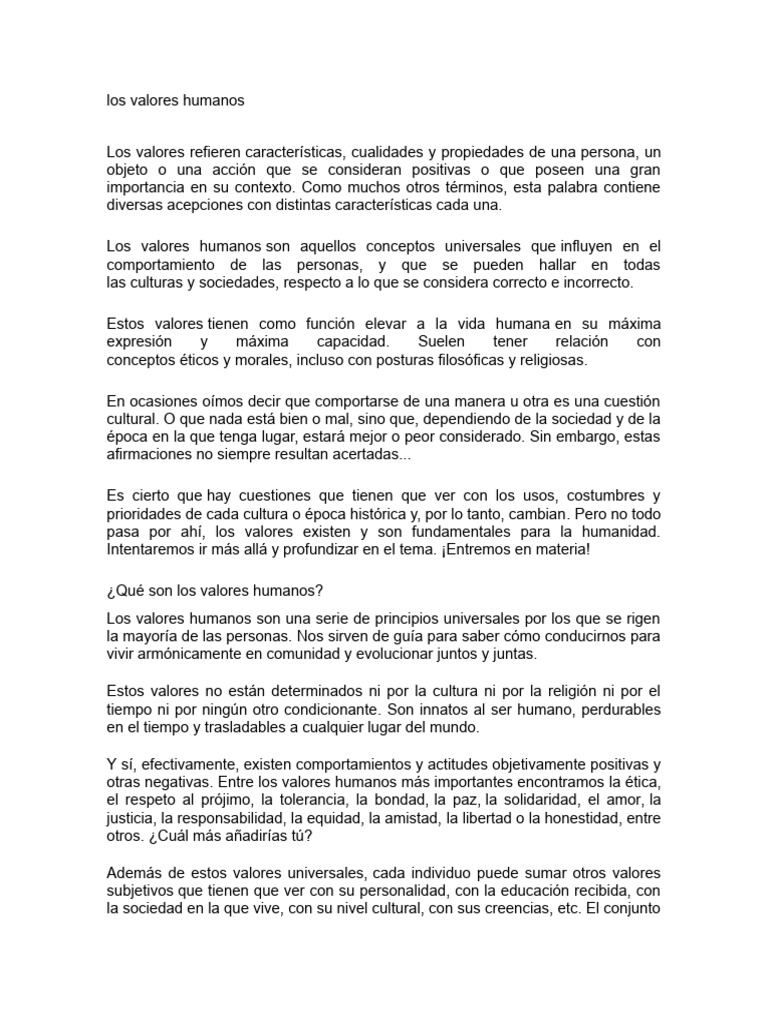 los valores humanos

Los valores refieren características, cualidades y propiedades de una persona, un objeto o una acción que se consideran positivas o que poseen una gran importancia en su contexto. Como muchos otros términos, esta palabra contiene diversas acepciones con distintas características cada una.

Los valores humanos son aquellos conceptos universales que influyen en el comportamiento de las personas, y que se pueden hallar en todas las culturas y sociedades, respecto a lo que se considera correcto e incorrecto.

Estos valores tienen como función elevar a la vida humana en su máxima expresión y máxima capacidad. Suelen tener relación con conceptos éticos y morales, incluso con posturas filosóficas y religiosas.

En ocasiones oímos decir que comportarse de una manera u otra es una cuestión cultural. O que nada está bien o mal, sino que, dependiendo de la sociedad y de la época en la que tenga lugar, estará mejor o peor considerado. Sin embargo, estas afirmaciones no siempre resultan acertadas...

Es cierto que hay cuestiones que tienen que ver con los usos, costumbres y prioridades de cada cultura o época histórica y, por lo tanto, cambian. Pero no todo pasa por ahí, los valores existen y son fundamentales para la humanidad. Intentaremos ir más allá y profundizar en el tema. ¡Entremos en materia!

¿Qué son los valores humanos?

Los valores humanos son una serie de principios universales por los que se rigen la mayoría de las personas. Nos sirven de guía para saber cómo conducirnos para vivir armónicamente en comunidad y evolucionar juntos y juntas.

Estos valores no están determinados ni por la cultura ni por la religión ni por el tiempo ni por ningún otro condicionante. Son innatos al ser humano, perdurables en el tiempo y trasladables a cualquier lugar del mundo.

Y sí, efectivamente, existen comportamientos y actitudes objetivamente positivas y otras negativas. Entre los valores humanos más importantes encontramos la ética, el respeto al prójimo, la tolerancia, la bondad, la paz, la solidaridad, el amor, la justicia, la responsabilidad, la equidad, la amistad, la libertad o la honestidad, entre otros. ¿Cuál más añadirías tú?

Además de estos valores universales, cada individuo puede sumar otros valores subjetivos que tienen que ver con su personalidad, con la educación recibida, con la sociedad en la que vive, con su nivel cultural, con sus creencias, etc. El conjunto